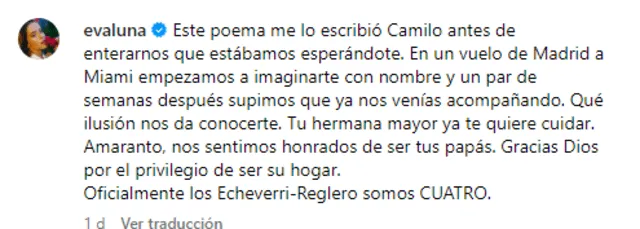 evaluna Este poema me lo escribió Camilo antes de enterarnos que estábamos esperándote. En un vuelo de Madrid a Miami empezamos a imaginarte con nombre y un par de semanas después supimos que ya nos venías acompañando. Qué ilusión nos da conocerte. Tu hermana mayor ya te quiere cuidar. Amaranto, nos sentimos honrados de ser tus papás. Gracias Dios por el privilegio de ser su hogar.
Oficialmente los Echeverri-Reglero somos CUATRO.

1 d Ver traducción